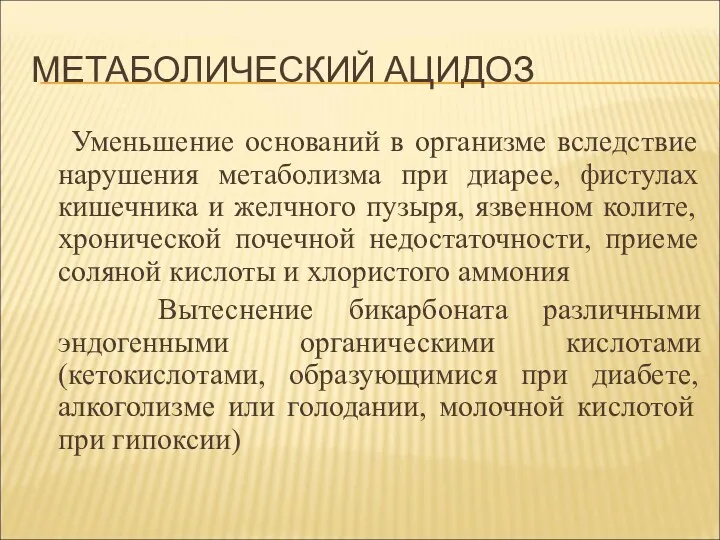 МЕТАБОЛИЧЕСКИЙ АЦИДОЗ

Уменьшение оснований в организме вследствие нарушения метаболизма при диарее, фистулах кишечника и желчного пузыря, язвенном колите, хронической почечной недостаточности, приеме соляной кислоты и хлористого аммония

Вытеснение бикарбоната различными эндогенными органическими кислотами (кетокислотами, образующимися при диабете, алкоголизме или голодании, молочной кислотой при гипоксии)